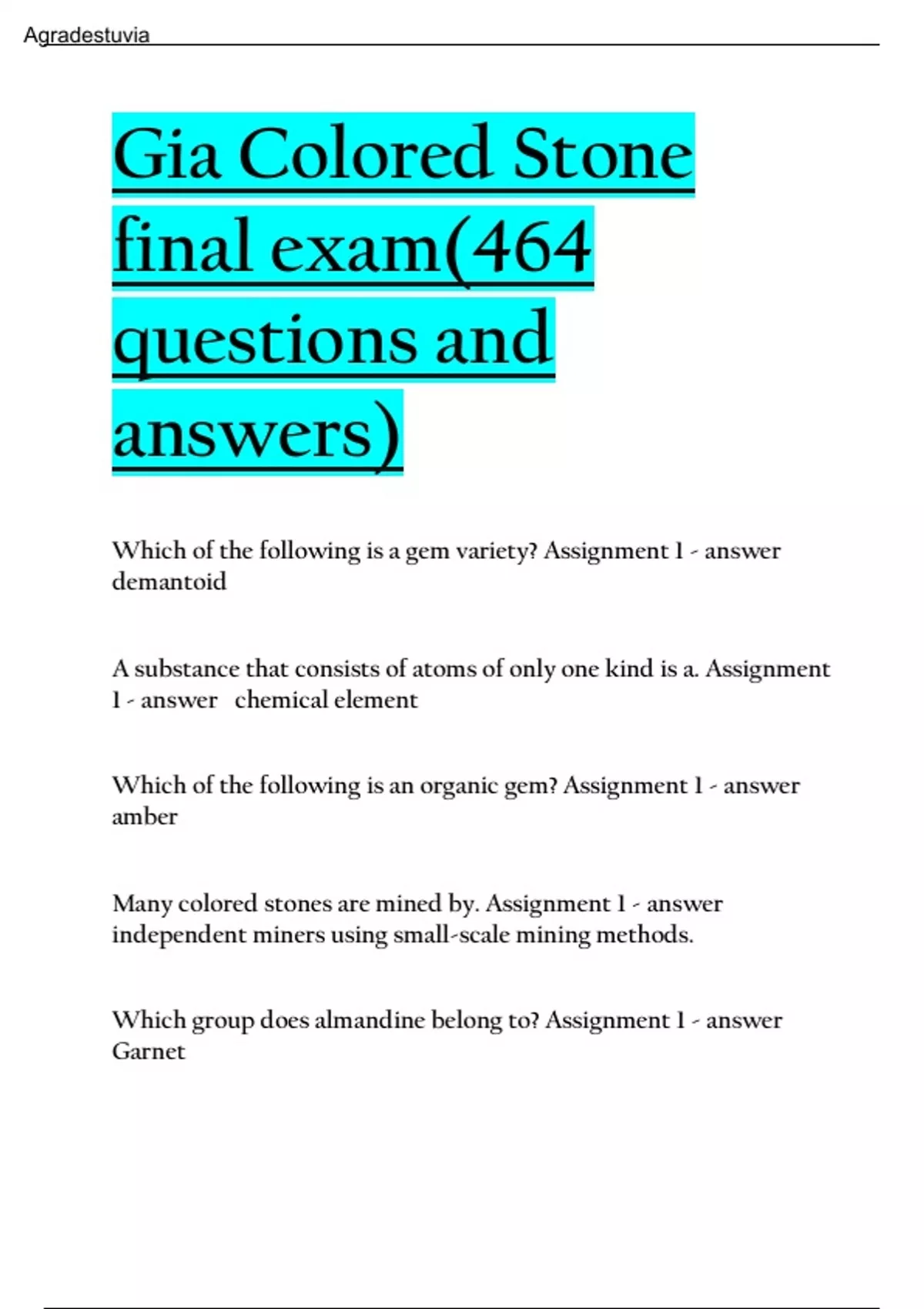 Agradestuvia

Gia Colored Stone final exam(464 questions and answers)

Which of the following is a gem variety? Assignment 1 - answer demantoid

A substance that consists of atoms of only one kind is a. Assignment 1 - answer chemical element

Which of the following is an organic gem? Assignment 1 - answer amber

Many colored stones are mined by. Assignment 1 - answer independent miners using small-scale mining methods.

Which group does almandine belong to? Assignment 1 - answer Garnet